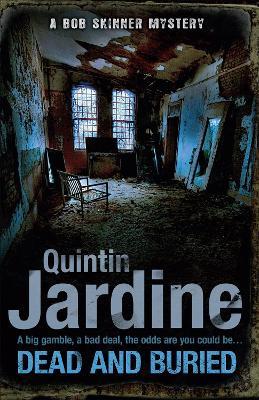 A BOB SKINNER MYSTERY

Quintin
Jardine

A big gamble, a bad deal, the odds are you could be...
DEAD AND BURIED